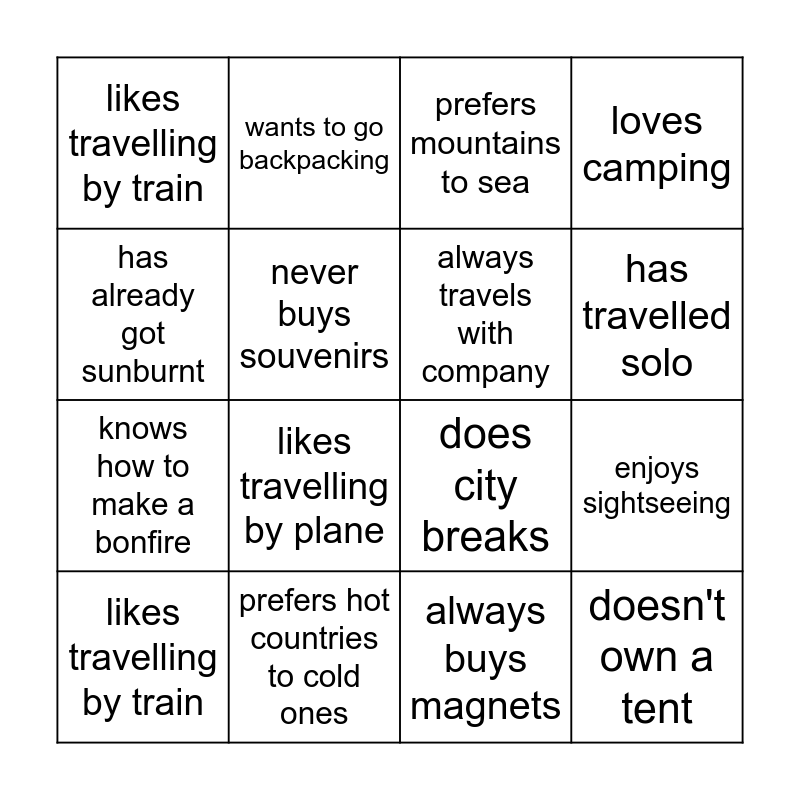 | likes travelling by train | wants to go backpacking | prefers mountains to sea | loves camping |
|---|---|---|---|
| has already got sunburnt | never buys souvenirs | always travels with company | has travelled solo |
| knows how to make a bonfire | likes travelling by plane | does city breaks | enjoys sightseeing |
| likes travelling by train | prefers hot countries to cold ones | always buys magnets | doesn't own a tent |